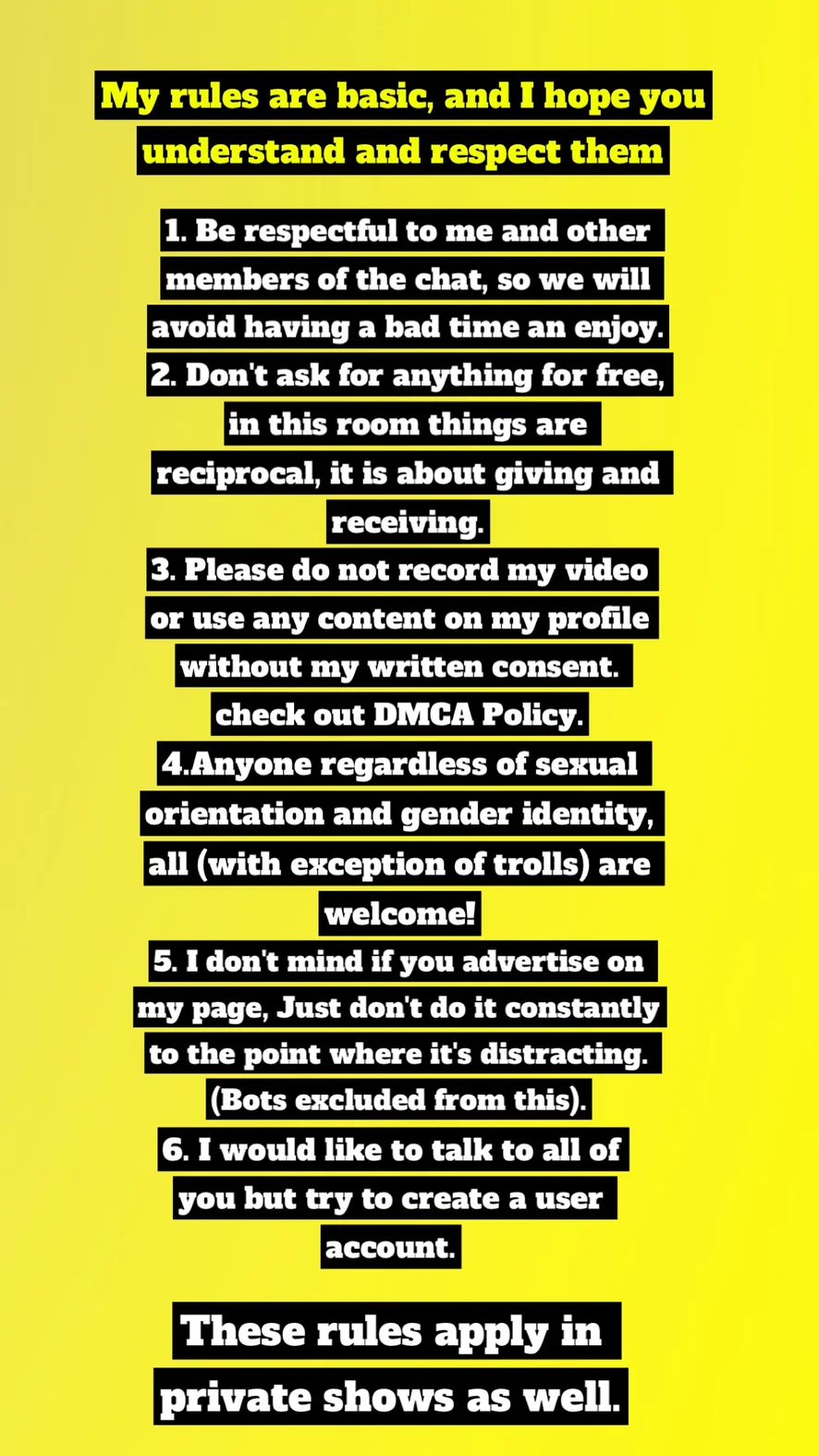 My rules are basic, and I hope you understand and respect them

1. Be respectful to me and other members of the chat, so we will avoid having a bad time an enjoy.
2. Don't ask for anything for free, in this room things are reciprocal, it is about giving and receiving.
3. Please do not record my video or use any content on my profile without my written consent. check out DMCA Policy.
4.Anyone regardless of sexual orientation and gender identity, all (with exception of trolls) are welcome!
5. I don't mind if you advertise on my page, Just don't do it constantly to the point where it's distracting. (Bots excluded from this).
6. I would like to talk to all of you but try to create a user account.

These rules apply in private shows as well.